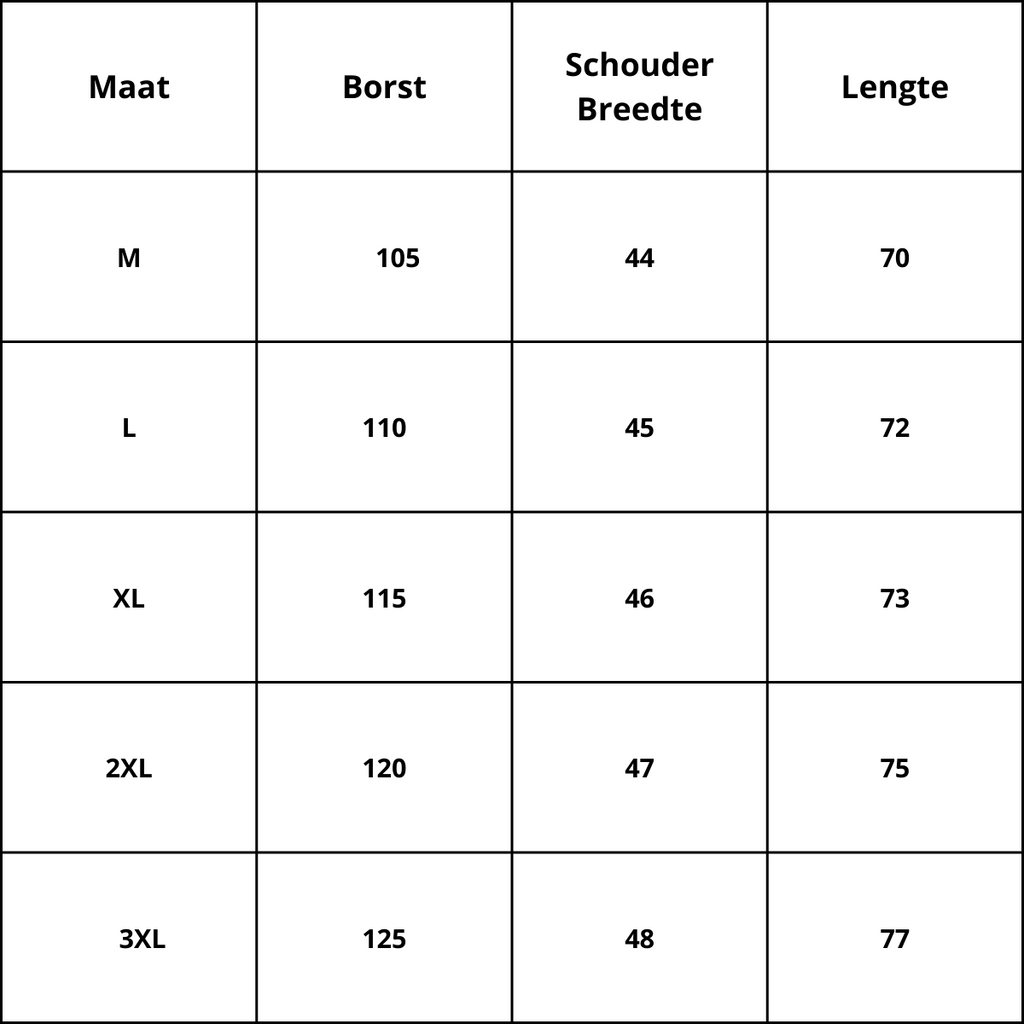 | Maat | Borst | Schouder Breedte | Lengte |
|---|---|---|---|
| M | 105 | 44 | 70 |
| L | 110 | 45 | 72 |
| XL | 115 | 46 | 73 |
| 2XL | 120 | 47 | 75 |
| 3XL | 125 | 48 | 77 |